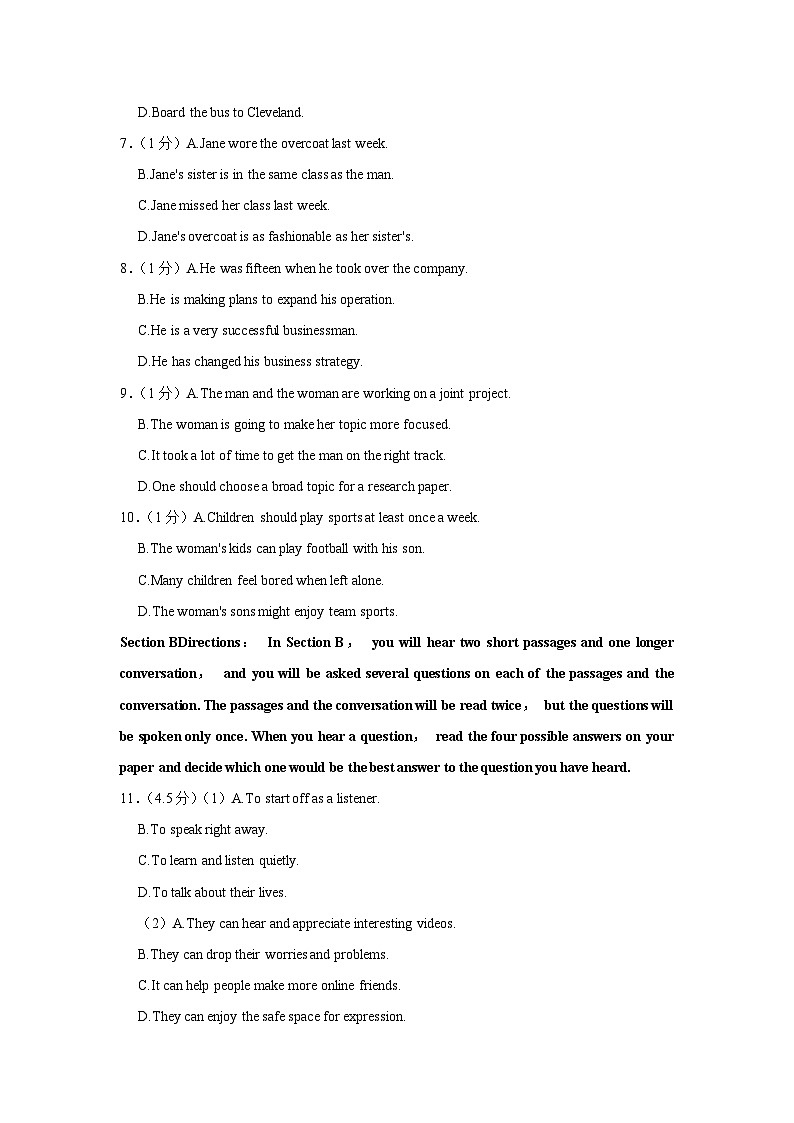 D.Board the bus to Cleveland.

7.（1分）A.Jane wore the overcoat last week.

B.Jane's sister is in the same class as the man.

C.Jane missed her class last week.

D.Jane's overcoat is as fashionable as her sister's.

8.（1分）A.He was fifteen when he took over the company.

B.He is making plans to expand his operation.

C.He is a very successful businessman.

D.He has changed his business strategy.

9.（1分）A.The man and the woman are working on a joint project.

B.The woman is going to make her topic more focused.

C.It took a lot of time to get the man on the right track.

D.One should choose a broad topic for a research paper.

10.（1分）A.Children should play sports at least once a week.

B.The woman's kids can play football with his son.

C.Many children feel bored when left alone.

D.The woman's sons might enjoy team sports.

Section BDirections： In Section B， you will hear two short passages and one longer conversation， and you will be asked several questions on each of the passages and the conversation. The passages and the conversation will be read twice， but the questions will be spoken only once. When you hear a question， read the four possible answers on your paper and decide which one would be the best answer to the question you have heard.

11.（4.5分）（1）A.To start off as a listener.

B.To speak right away.

C.To learn and listen quietly.

D.To talk about their lives.

（2）A.They can hear and appreciate interesting videos.

B.They can drop their worries and problems.

C.It can help people make more online friends.

D.They can enjoy the safe space for expression.